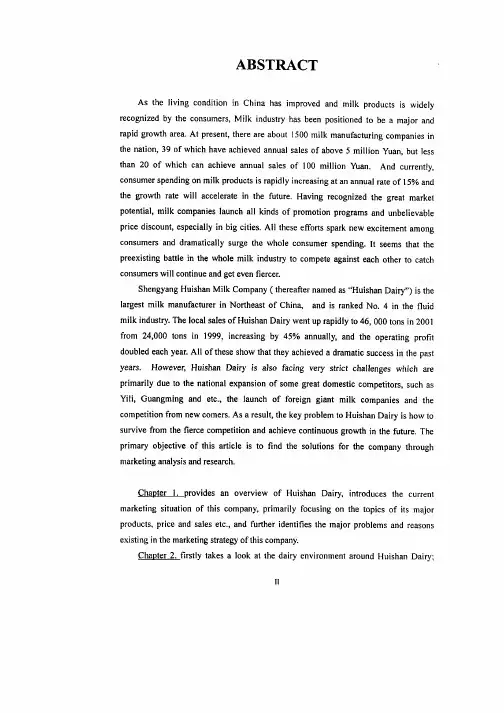 ABSTRACT

As the living condition in China has improved and milk products is widely recognized by the consumers, Milk industry has been positioned to be a major and rapid growth area. At present, there are about 1500 milk manufacturing companies in the nation, 39 of which have achieved annual sales of above 5 million Yuan, but less than 20 of which can achieve annual sales of 100 million Yuan. And currently, consumer spending on milk products is rapidly increasing at an annual rate of 15% and the growth rate will accelerate in the future. Having recognized the great market potential, milk companies launch all kinds of promotion programs and unbelievable price discount, especially in big cities. All these efforts spark new excitement among consumers and dramatically surge the whole consumer spending. It seems that the preexisting battle in the whole milk industry to compete against each other to catch consumers will continue and get even fiercer.

Shengyang Huishan Milk Company ( thereafter named as "Huishan Dairy") is the largest milk manufacturer in Northeast of China, and is ranked No. 4 in the fluid milk industry. The local sales of Huishan Dairy went up rapidly to 46, 000 tons in 2001 from 24,000 tons in 1999, increasing by 45% annually, and the operating profit doubled each year. All of these show that they achieved a dramatic success in the past years. However, Huishan Dairy is also facing very strict challenges which are primarily due to the national expansion of some great domestic competitors, such as Yili, Guangming and etc., the launch of foreign giant milk companies and the competition from new comers. As a result, the key problem to Huishan Dairy is how to survive from the fierce competition and achieve continuous growth in the future. The primary objective of this article is to find the solutions for the company through marketing analysis and research.

Chapter 1. provides an overview of Huishan Dairy, introduces the current marketing situation of this company, primarily focusing on the topics of its major products, price and sales etc., and further identifies the major problems and reasons existing in the marketing strategy of this company.

Chapter 2. firstly takes a look at the dairy environment around Huishan Dairy;

II